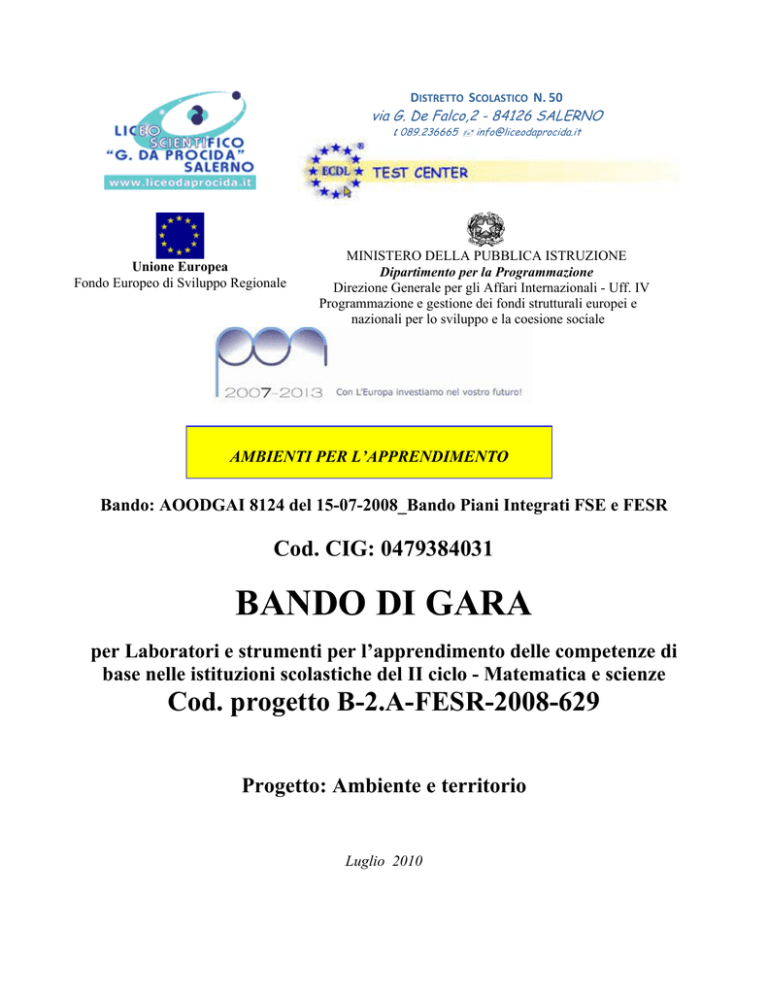 LICEO SCIENTIFICO "G. DA PROCIDA" SALERNO
www.liceodaprocida.it

DISTRETTO SCOLASTICO N. 50
via G. De Falco,2 - 84126 SALERNO
t 089.236665 info@liceodaprocida.it

ECDL TEST CENTER

Unione Europea
Fondo Europeo di Sviluppo Regionale

MINISTERO DELLA PUBBLICA ISTRUZIONE
Dipartimento per la Programmazione
Direzione Generale per gli Affari Internazionali - Uff. IV
Programmazione e gestione dei fondi strutturali europei e nazionali per lo sviluppo e la coesione sociale

pon
2007-2013 Con L'Europa investiamo nel vostro futuro!

AMBIENTI PER L'APPRENDIMENTO

Bando: AOODGAI 8124 del 15-07-2008_Bando Piani Integrati FSE e FESR

Cod. CIG: 0479384031

BANDO DI GARA

per Laboratori e strumenti per l'apprendimento delle competenze di base nelle istituzioni scolastiche del II ciclo - Matematica e scienze
Cod. progetto B-2.A-FESR-2008-629

Progetto: Ambiente e territorio

Luglio 2010